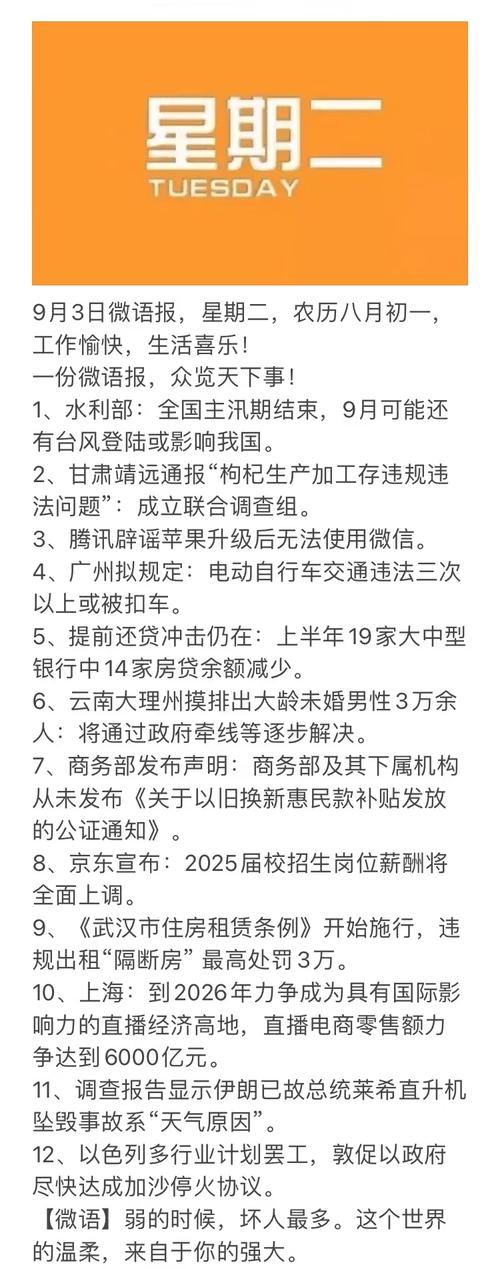 星期二
TUESDAY

9月3日微语报，星期二，农历八月初一，工作愉快，生活喜乐！
一份微语报，众览天下事！
1、水利部：全国主汛期结束，9月可能还有台风登陆或影响我国。
2、甘肃靖远通报“枸杞生产加工存违规违法问题”：成立联合调查组。
3、腾讯辟谣苹果升级后无法使用微信。
4、广州拟规定：电动自行车交通违法三次以上或被扣车。
5、提前还贷冲击仍在：上半年19家大中型银行中14家房贷余额减少。
6、云南大理州摸排出大龄未婚男性3万余人：将通过政府牵线等逐步解决。
7、商务部发布声明：商务部及其下属机构从未发布《关于以旧换新惠民款补贴发放的公证通知》。
8、京东宣布：2025届校招生岗位薪酬将全面上调。
9、《武汉市住房租赁条例》开始施行，违规出租“隔断房”最高处罚3万。
10、上海：到2026年力争成为具有国际影响力的直播经济高地，直播电商零售额力争达到6000亿元。
11、调查报告显示伊朗已故总统莱希直升机坠毁事故系“天气原因”。
12、以色列多行业计划罢工，敦促以政府尽快达成加沙停火协议。
【微语】弱的时候，坏人最多。这个世界的温柔，来自于你的强大。